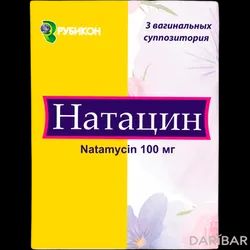 РУБИКОН

3 вагинальных суппозитория

Натацин

Natamycin 100 мг

DARIBAR